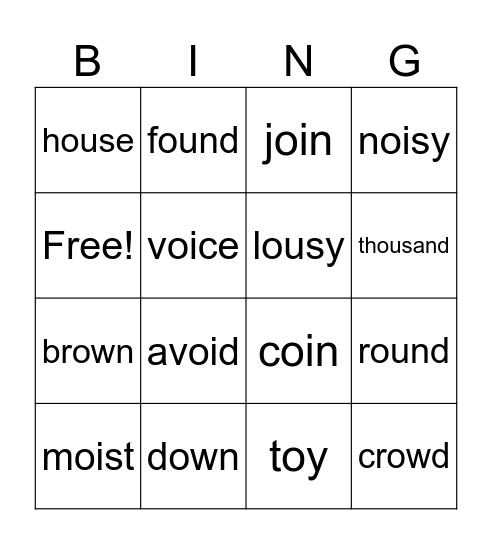 | B | I | N | G |
|---|---|---|---|
| house | found | join | noisy |
| Free! | voice | lousy | thousand |
| brown | avoid | coin | round |
| moist | down | toy | crowd |